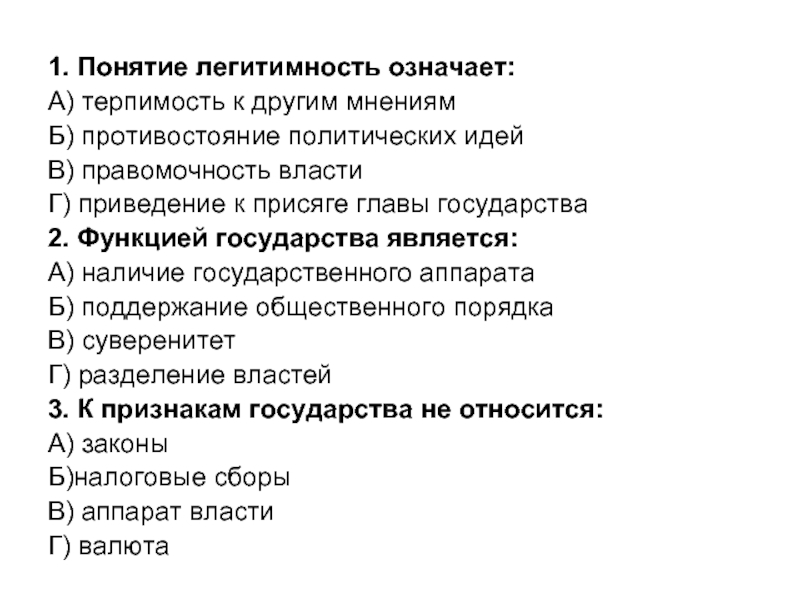 1. Понятие легитимность означает:
А) терпимость к другим мнениям
Б) противостояние политических идей
В) правомочность власти
Г) приведение к присяге главы государства
2. Функцией государства является:
А) наличие государственного аппарата
Б) поддержание общественного порядка
В) суверенитет
Г) разделение властей
3. К признакам государства не относится:
А) законы
Б)налоговые сборы
В) аппарат власти
Г) валюта